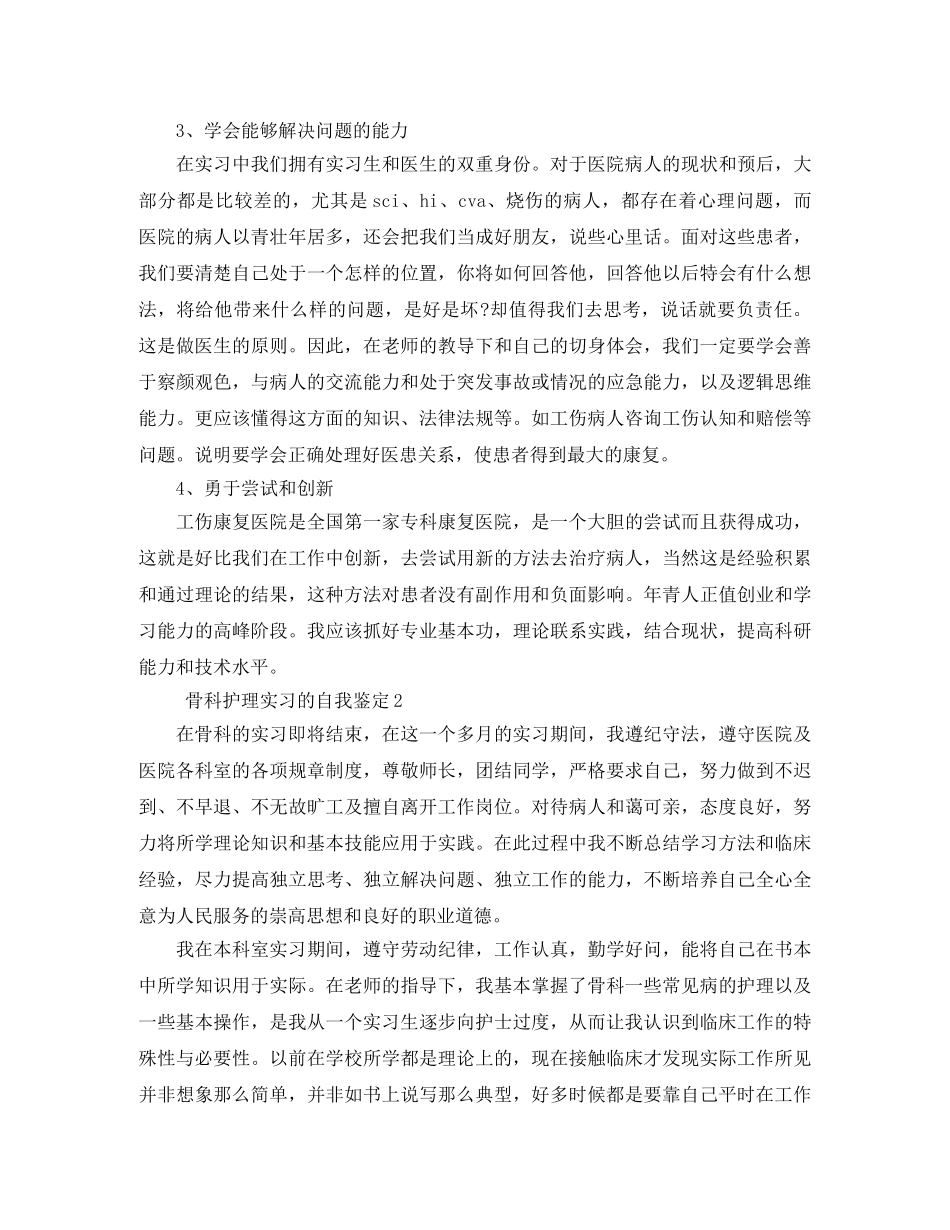 3、学会能够解决问题的能力

在实习中我们拥有实习生和医生的双重身份。对于医院病人的现状和预后，大部分都是比较差的，尤其是sci、hi、cva、烧伤的病人，都存在着心理问题，而医院的病人以青壮年居多，还会把我们当成好朋友，说些心里话。面对这些患者，我们要清楚自己处于一个怎样的位置，你将如何回答他，回答他以后特会有什么想法，将给他带来什么样的问题，是好是坏?却值得我们去思考，说话就要负责任。这是做医生的原则。因此，在老师的教导下和自己的切身体会，我们一定要学会善于察颜观色，与病人的交流能力和处于突发事故或情况的应急能力，以及逻辑思维能力。更应该懂得这方面的知识、法律法规等。如工伤病人咨询工伤认知和赔偿等问题。说明要学会正确处理好医患关系，使患者得到最大的康复。

4、勇于尝试和创新

工伤康复医院是全国第一家专科康复医院，是一个大胆的尝试而且获得成功，这就是好比我们在工作中创新，去尝试用新的方法去治疗病人，当然这是经验积累和通过理论的结果，这种方法对患者没有副作用和负面影响。年青人正值创业和学习能力的高峰阶段。我应该抓好专业基本功，理论联系实践，结合现状，提高科研能力和技术水平。

骨科护理实习的自我鉴定2

在骨科的实习即将结束，在这一个多月的实习期间，我遵纪守法，遵守医院及医院各科室的各项规章制度，尊敬师长，团结同学，严格要求自己，努力做到不迟到、不早退、不无故旷工及擅自离开工作岗位。对待病人和蔼可亲，态度良好，努力将所学理论知识和基本技能应用于实践。在此过程中我不断总结学习方法和临床经验，尽力提高独立思考、独立解决问题、独立工作的能力，不断培养自己全心全意为人民服务的崇高思想和良好的职业道德。

我在本科室实习期间，遵守劳动纪律，工作认真，勤学好问，能将自己在书本中所学知识用于实际。在老师的指导下，我基本掌握了骨科一些常见病的护理以及一些基本操作，是我从一个实习生逐步向护士过度，从而让我认识到临床工作的特殊性与必要性。以前在学校所学都是理论上的，现在接触临床才发现实际工作所见并非想象那么简单，并非如书上说写那么典型，好多时候都是要靠自己平时在工作